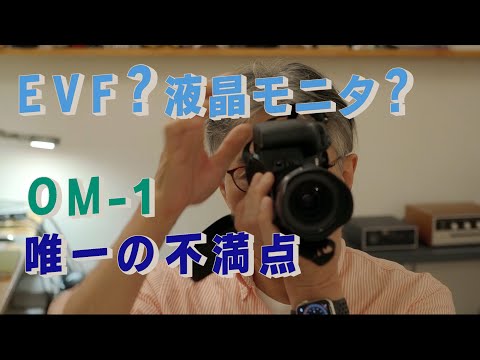 EVF？液晶モニタ？

OM-1
唯一の不満点